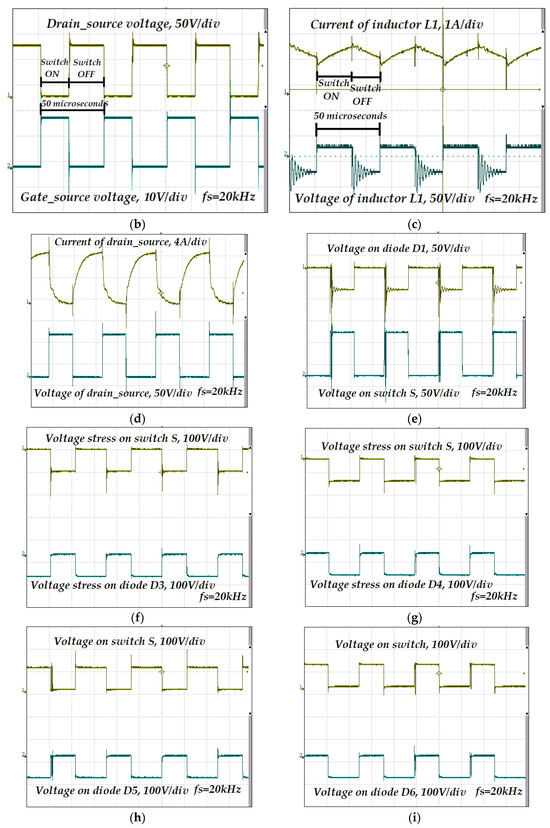 Drain_source voltage, 50V/div

Switch ON

Switch OFF

50 microseconds

Gate_source voltage, 10V/div fs=20kHz

(b)

Current of inductor L1, 1A/div

Switch ON

Switch OFF

50 microseconds

Voltage of inductor L1, 50V/div fs=20kHz

(c)

Current of drain_source, 4A/div

Voltage of drain_source, 50V/div fs=20kHz

(d)

Voltage on diode D1, 50V/div

Voltage on switch S, 50V/div fs=20kHz

(e)

Voltage stress on switch S, 100V/div

Voltage stress on diode D3, 100V/div fs=20kHz

(f)

Voltage stress on switch S, 100V/div

Voltage stress on diode D4, 100V/div fs=20kHz

(g)

Voltage on switch S, 100V/div

Voltage on diode D5, 100V/div fs=20kHz

(h)

Voltage on switch, 100V/div

Voltage on diode D6, 100V/div fs=20kHz

(i)